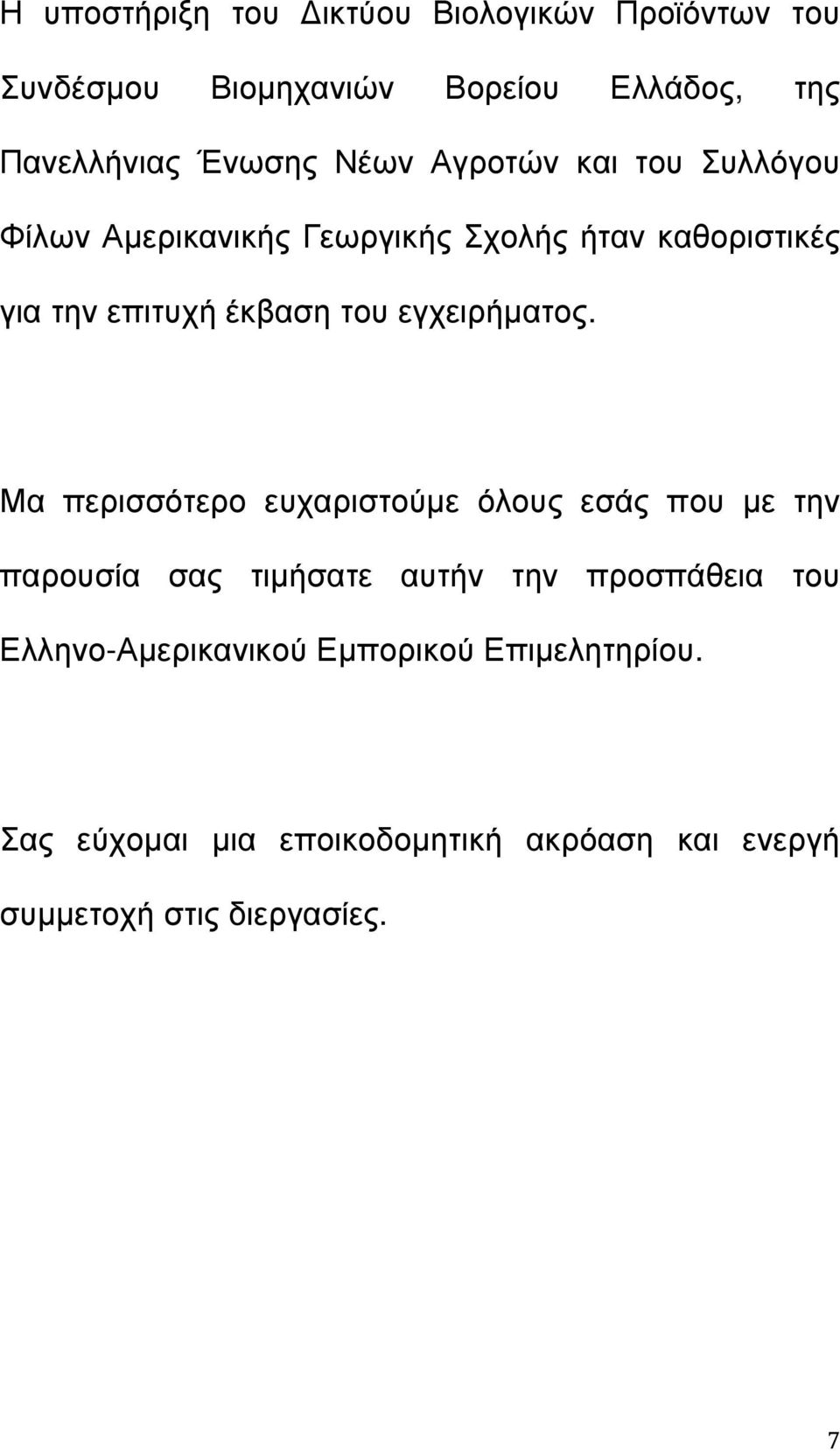 Η υποστήριξη του Δικτύου Βιολογικών Προϊόντων του Συνδέσμου Βιομηχανιών Βορείου Ελλάδος, της Πανελλήνιας Ένωσης Νέων Αγροτών και του Συλλόγου Φίλων Αμερικανικής Γεωργικής Σχολής ήταν καθοριστικές για την επιτυχή έκβαση του εγχειρήματος.

Μα περισσότερο ευχαριστούμε όλους εσάς που με την παρουσία σας τιμήσατε αυτήν την προσπάθεια του Ελληνο-Αμερικανικού Εμπορικού Επιμελητηρίου.

Σας εύχομαι μια εποικοδομητική ακρόαση και ενεργή συμμετοχή στις διεργασίες.

7